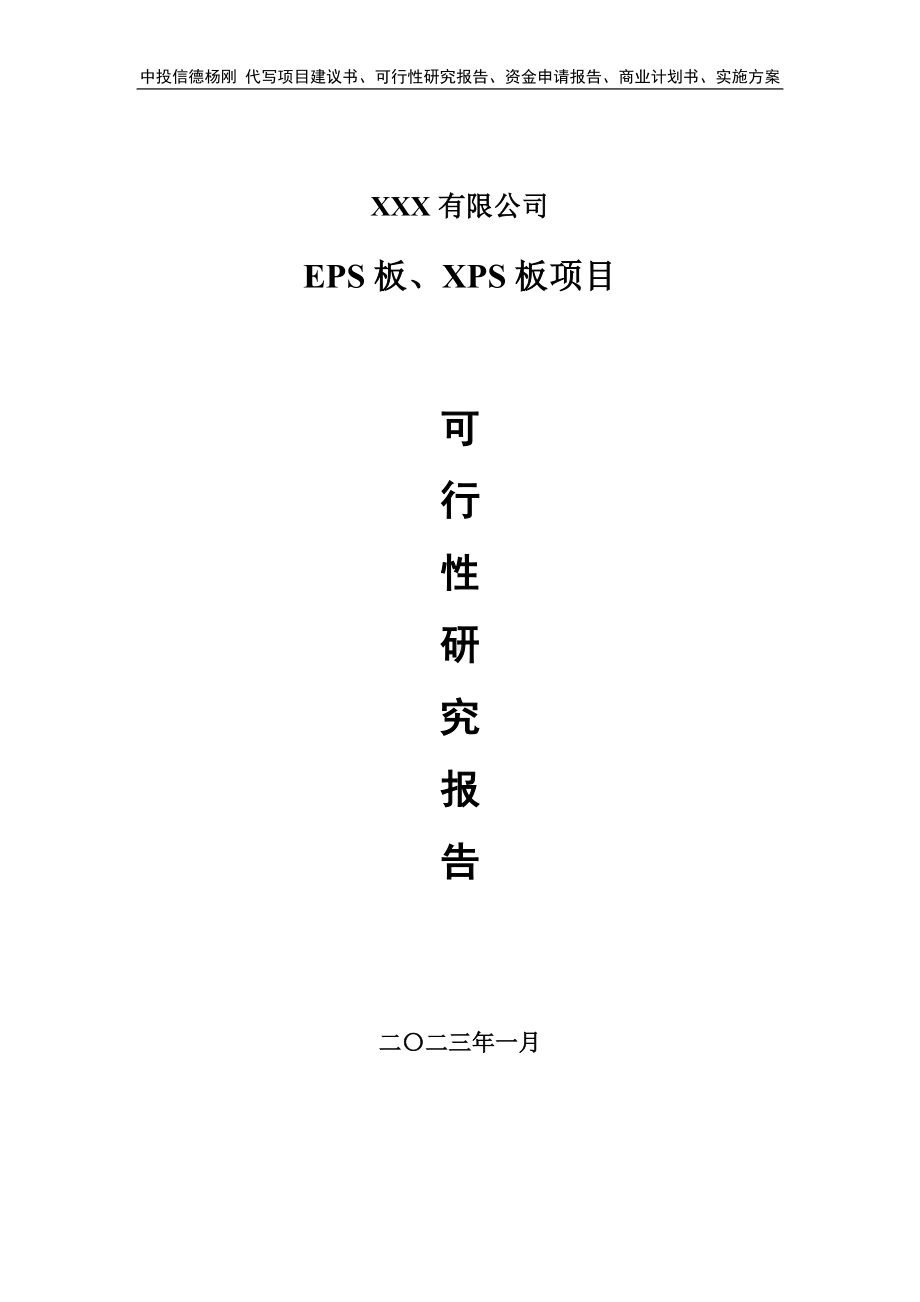 中投信德杨刚 代写项目建议书、可行性研究报告、资金申请报告、商业计划书、实施方案

XXX 有限公司

EPS 板、XPS 板项目

可
行
性
研
究
报
告

二〇二三年一月